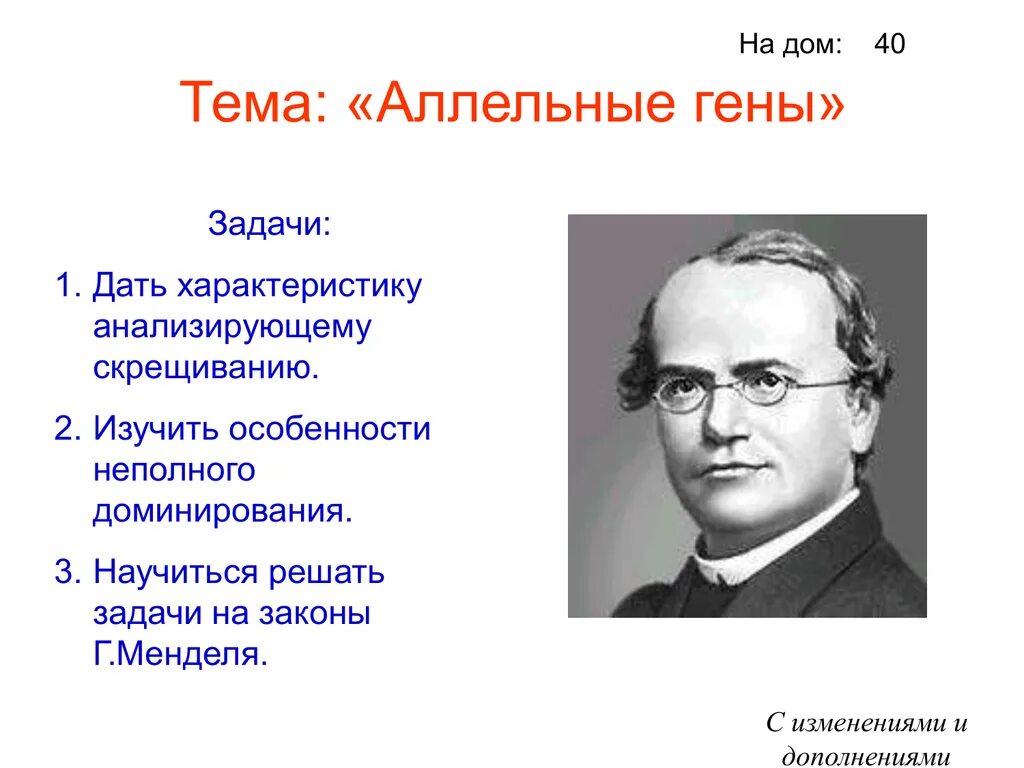 На дом: 40

Тема: «Аллельные гены»

Задачи:

1. Дать характеристику анализирующему скрещиванию.

2. Изучить особенности неполного доминирования.

3. Научиться решать задачи на законы Г.Менделя.

С изменениями и дополнениями